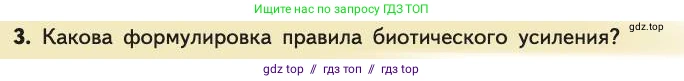 Ищите нас по запросу ГДЗ ТОП

3. Какова формулировка правила биотического усиления?

gdz.top

gdz top // гдз топ // гдз top